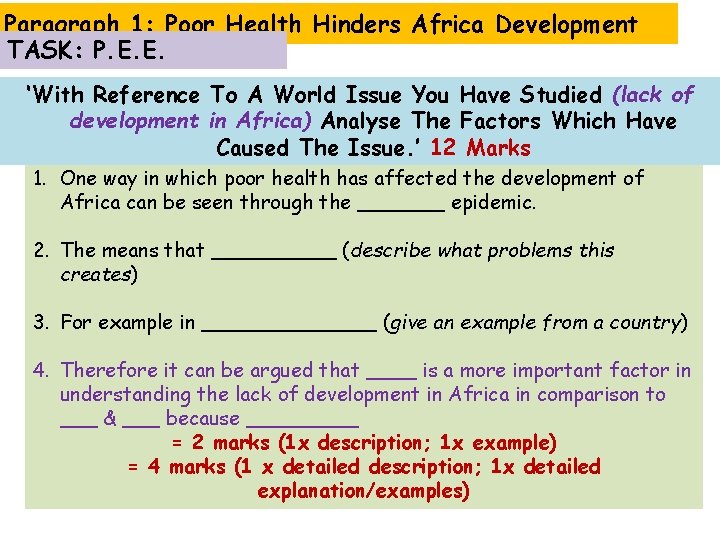 Paragraph 1: Poor Health Hinders Africa Development

TASK: P.E.E.

'With Reference To A World Issue You Have Studied (lack of development in Africa) Analyse The Factors Which Have Caused The Issue.' 12 Marks

1. One way in which poor health has affected the development of Africa can be seen through the ____ epidemic.

2. The means that ____ (describe what problems this creates)

3. For example in ____ (give an example from a country)

4. Therefore it can be argued that ____ is a more important factor in understanding the lack of development in Africa in comparison to ____ & ____ because ____

= 2 marks (1x description; 1x example)
= 4 marks (1 x detailed description; 1x detailed explanation/examples)